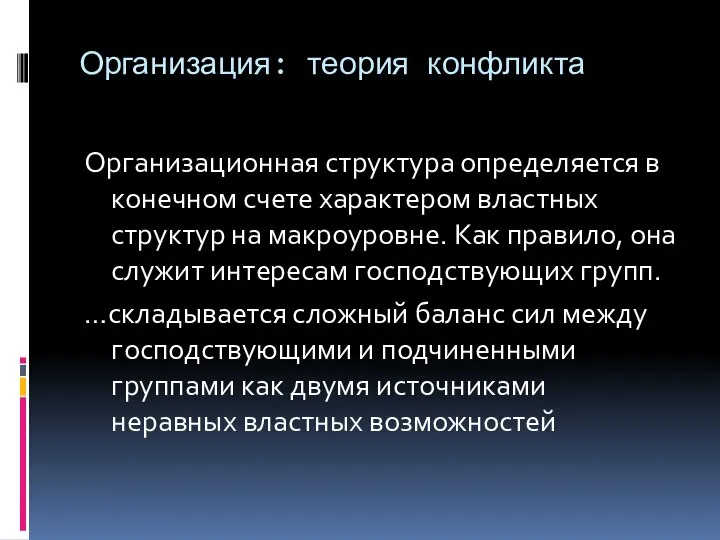 Организация: теория конфликта

Организационная структура определяется в конечном счете характером властных структур на макроуровне. Как правило, она служит интересам господствующих групп.

…складывается сложный баланс сил между господствующими и подчиненными группами как двумя источниками неравных властных возможностей